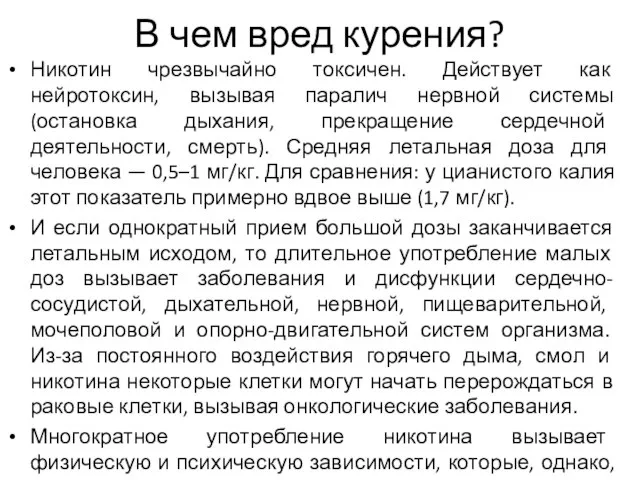 В чем вред курения?

• Никотин чрезвычайно токсичен. Действует как нейротоксин, вызывая паралич нервной системы (остановка дыхания, прекращение сердечной деятельности, смерть). Средняя летальная доза для человека — 0,5–1 мг/кг. Для сравнения: у цианистого калия этот показатель примерно вдвое выше (1,7 мг/кг).

• И если однократный прием большой дозы заканчивается летальным исходом, то длительное употребление малых доз вызывает заболевания и дисфункции сердечно-сосудистой, дыхательной, нервной, пищеварительной, мочеполовой и опорно-двигательной систем организма. Из-за постоянного воздействия горячего дыма, смол и никотина некоторые клетки могут начать перерождаться в раковые клетки, вызывая онкологические заболевания.

• Многократное употребление никотина вызывает физическую и психическую зависимости, которые, однако,